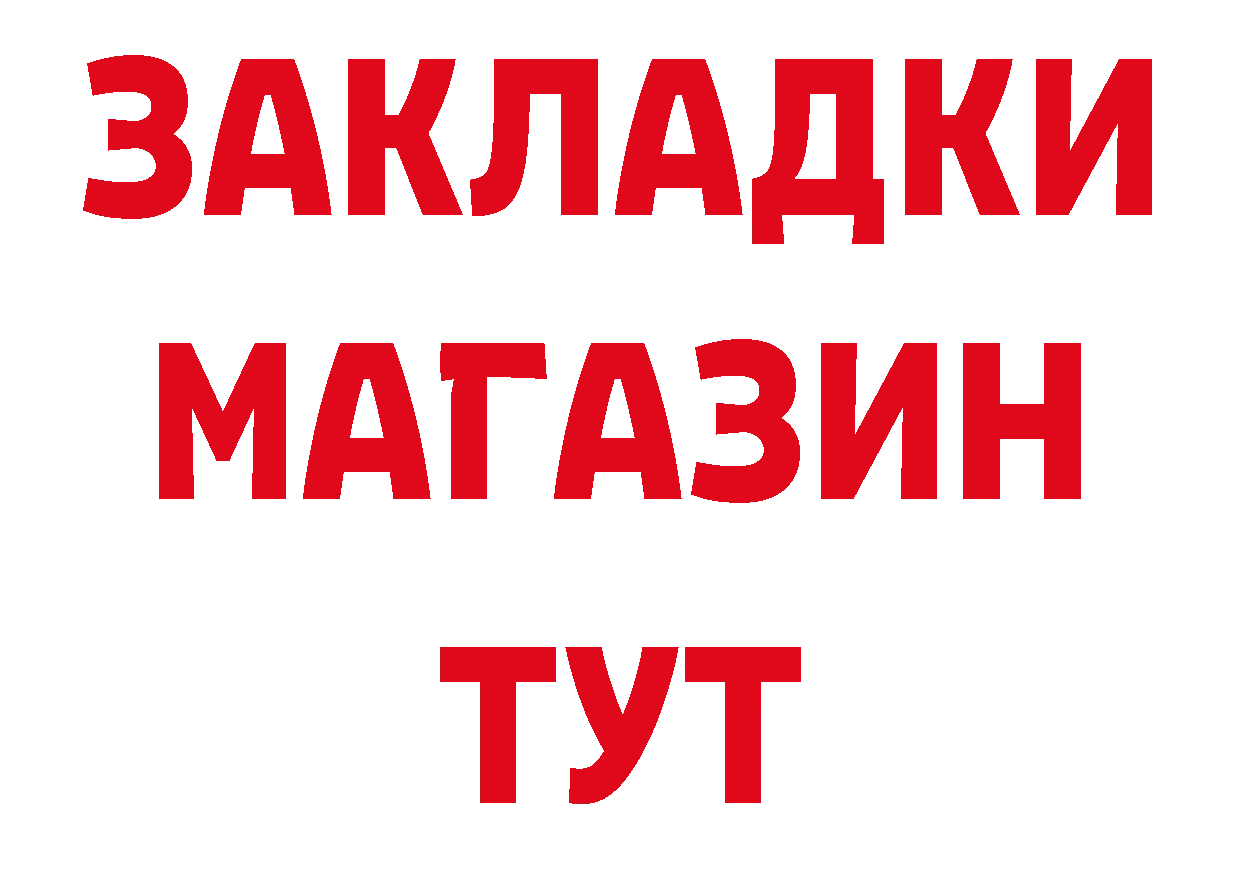 ЗАКЛАДКИ
МАГАЗИН
ТУТ